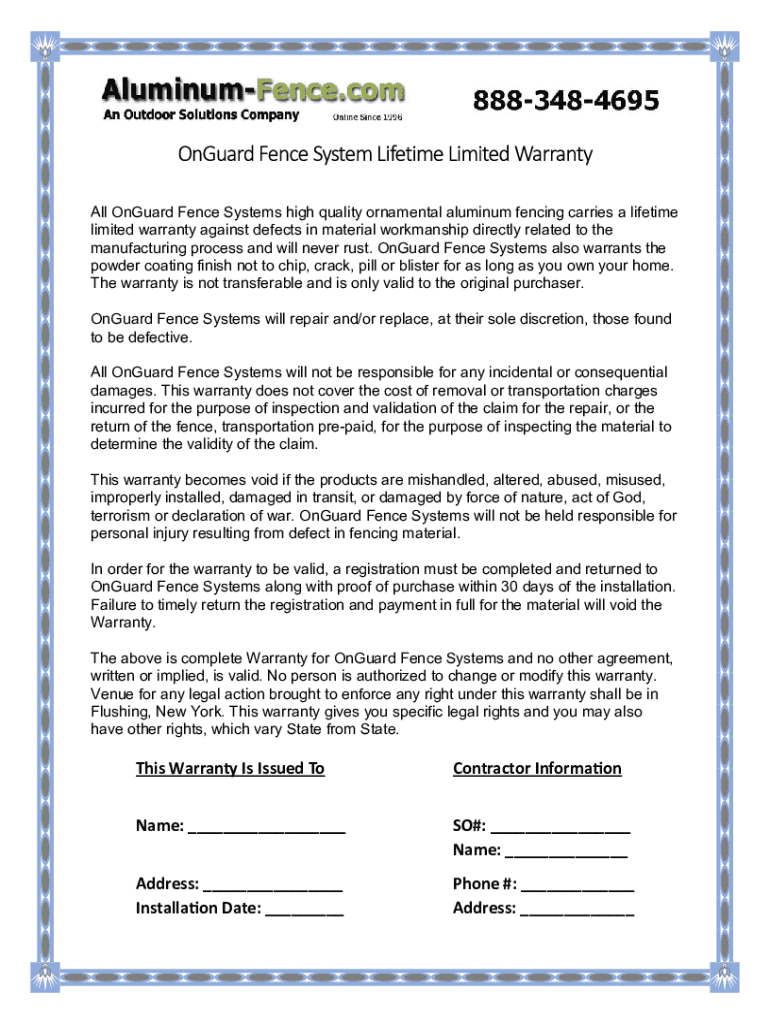 Aluminum-Fence.com
An Outdoor Solutions Company
Online Since 1996

888-348-4695

OnGuard Fence System Lifetime Limited Warranty

All OnGuard Fence Systems high quality ornamental aluminum fencing carries a lifetime limited warranty against defects in material workmanship directly related to the manufacturing process and will never rust. OnGuard Fence Systems also warrants the powder coating finish not to chip, crack, pill or blister for as long as you own your home. The warranty is not transferable and is only valid to the original purchaser.

OnGuard Fence Systems will repair and/or replace, at their sole discretion, those found to be defective.

All OnGuard Fence Systems will not be responsible for any incidental or consequential damages. This warranty does not cover the cost of removal or transportation charges incurred for the purpose of inspection and validation of the claim for the repair, or the return of the fence, transportation pre-paid, for the purpose of inspecting the material to determine the validity of the claim.

This warranty becomes void if the products are mishandled, altered, abused, misused, improperly installed, damaged in transit, or damaged by force of nature, act of God, terrorism or declaration of war. OnGuard Fence Systems will not be held responsible for personal injury resulting from defect in fencing material.

In order for the warranty to be valid, a registration must be completed and returned to OnGuard Fence Systems along with proof of purchase within 30 days of the installation. Failure to timely return the registration and payment in full for the material will void the Warranty.

The above is complete Warranty for OnGuard Fence Systems and no other agreement, written or implied, is valid. No person is authorized to change or modify this warranty. Venue for any legal action brought to enforce any right under this warranty shall be in Flushing, New York. This warranty gives you specific legal rights and you may also have other rights, which vary State from State.

This Warranty Is Issued To

Name: ___________________

Address: _________________
Installation Date: _________

Contractor Information

SO#: _________________
Name: _______________

Phone #: ______________
Address: ______________